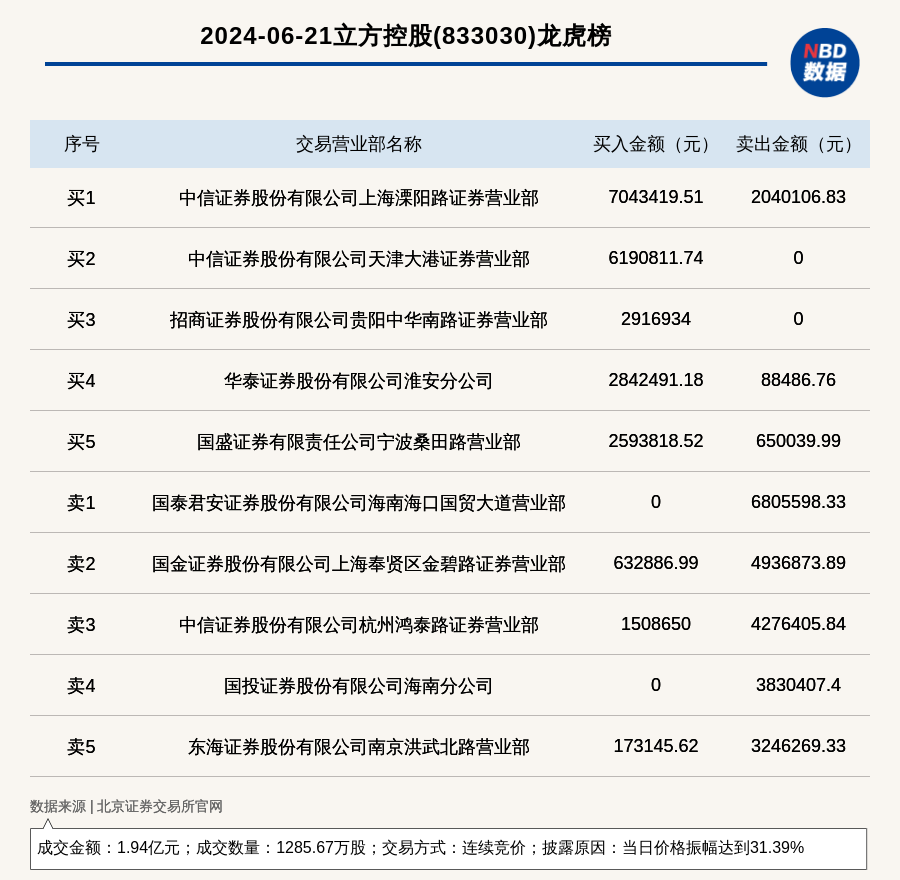 2024-06-21立方控股(833030)龙虎榜

NBD
数据

| 序号 | 交易营业部名称 | 买入金额（元） | 卖出金额（元） |
|---|---|---|---|
| 买1 | 中信证券股份有限公司上海溧阳路证券营业部 | 7043419.51 | 2040106.83 |
| 买2 | 中信证券股份有限公司天津大港证券营业部 | 6190811.74 | 0 |
| 买3 | 招商证券股份有限公司贵阳中华南路证券营业部 | 2916934 | 0 |
| 买4 | 华泰证券股份有限公司淮安分公司 | 2842491.18 | 88486.76 |
| 买5 | 国盛证券有限责任公司宁波桑田路营业部 | 2593818.52 | 650039.99 |
| 卖1 | 国泰君安证券股份有限公司海南海口国贸大道营业部 | 0 | 6805598.33 |
| 卖2 | 国金证券股份有限公司上海奉贤区金碧路证券营业部 | 632886.99 | 4936873.89 |
| 卖3 | 中信证券股份有限公司杭州鸿泰路证券营业部 | 1508650 | 4276405.84 |
| 卖4 | 国投证券股份有限公司海南分公司 | 0 | 3830407.4 |
| 卖5 | 东海证券股份有限公司南京洪武北路营业部 | 173145.62 | 3246269.33 |

数据来源 | 北京证券交易所官网

成交金额：1.94亿元；成交数量：1285.67万股；交易方式：连续竞价；披露原因：当日价格振幅达到31.39%